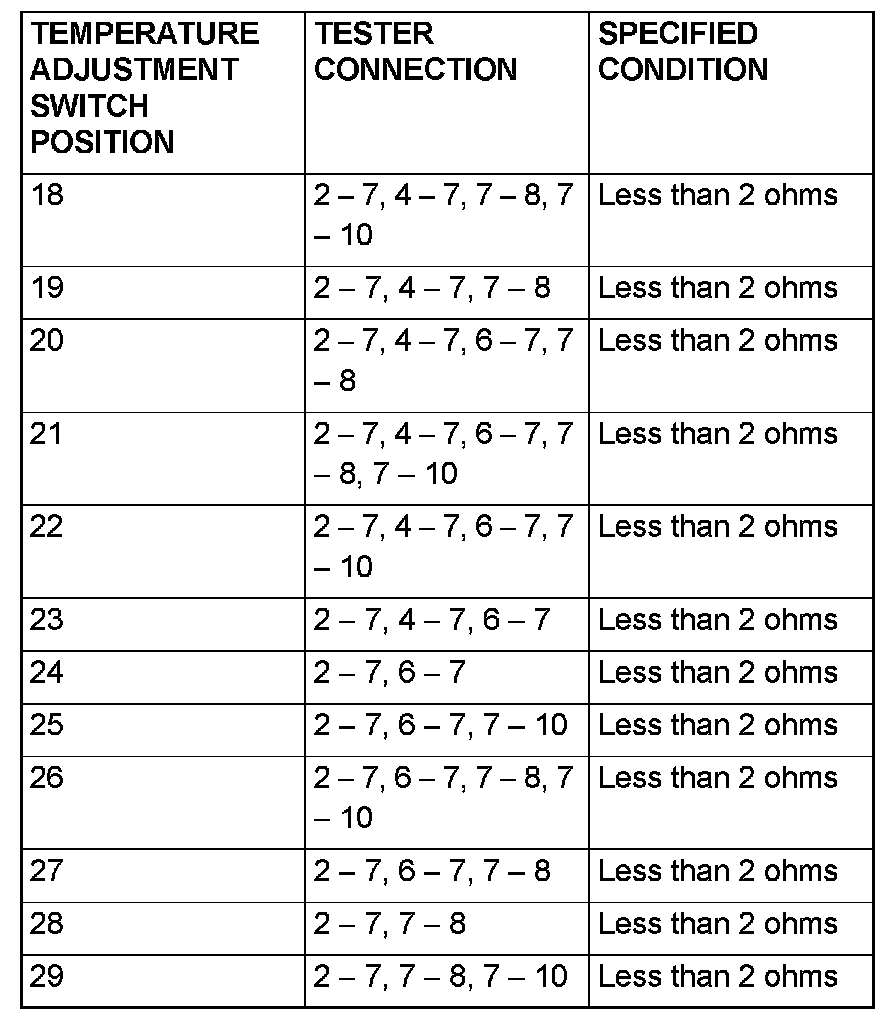 | TEMPERATURE ADJUSTMENT SWITCH POSITION | TESTER CONNECTION | SPECIFIED CONDITION |
|---|---|---|
| 18 | 2 – 7, 4 – 7, 7 – 8, 7 – 10 | Less than 2 ohms |
| 19 | 2 – 7, 4 – 7, 7 – 8 | Less than 2 ohms |
| 20 | 2 – 7, 4 – 7, 6 – 7, 7 – 8 | Less than 2 ohms |
| 21 | 2 – 7, 4 – 7, 6 – 7, 7 – 8, 7 – 10 | Less than 2 ohms |
| 22 | 2 – 7, 4 – 7, 6 – 7, 7 – 10 | Less than 2 ohms |
| 23 | 2 – 7, 4 – 7, 6 – 7 | Less than 2 ohms |
| 24 | 2 – 7, 6 – 7 | Less than 2 ohms |
| 25 | 2 – 7, 6 – 7, 7 – 10 | Less than 2 ohms |
| 26 | 2 – 7, 6 – 7, 7 – 8, 7 – 10 | Less than 2 ohms |
| 27 | 2 – 7, 6 – 7, 7 – 8 | Less than 2 ohms |
| 28 | 2 – 7, 7 – 8 | Less than 2 ohms |
| 29 | 2 – 7, 7 – 8, 7 – 10 | Less than 2 ohms |